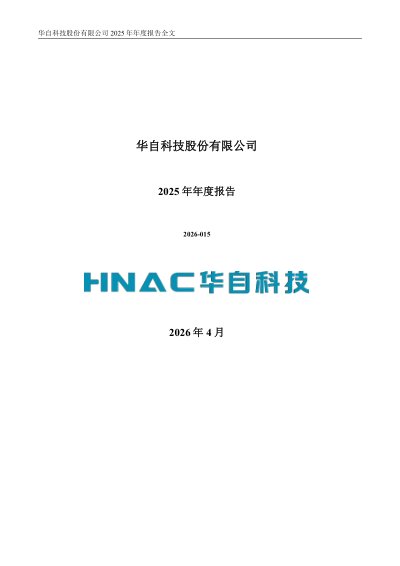 华自科技股份有限公司2025年年度报告全文

华自科技股份有限公司

2025年年度报告

2026-015

HNAC华自科技

2026年4月